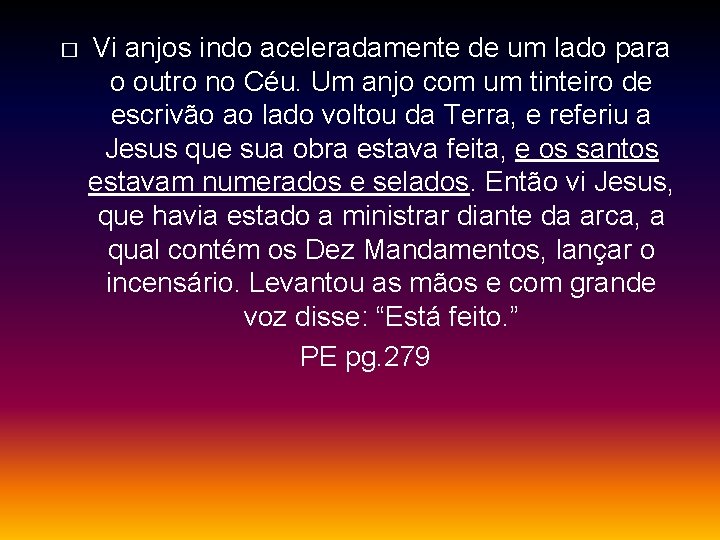 □ Vi anjos indo aceleradamente de um lado para o outro no Céu. Um anjo com um tinteiro de escrivão ao lado voltou da Terra, e referiu a Jesus que sua obra estava feita, e os santos estavam numerados e selados. Então vi Jesus, que havia estado a ministrar diante da arca, a qual contém os Dez Mandamentos, lançar o incensário. Levantou as mãos e com grande voz disse: “Está feito.”

PE pg.279